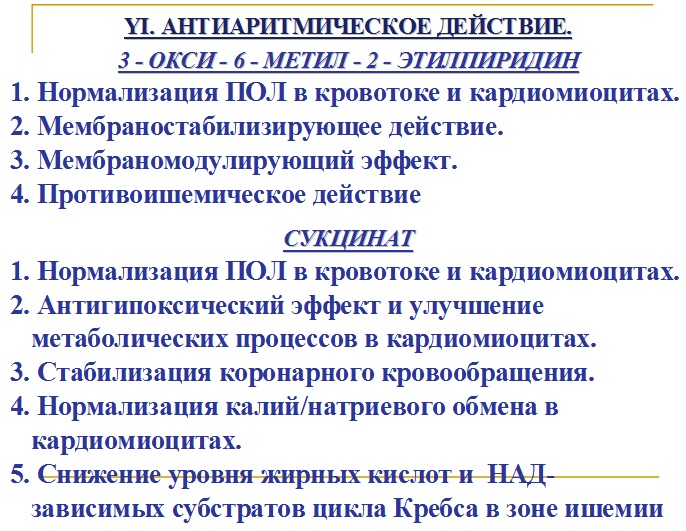 YI. АНТИАРИТМИЧЕСКОЕ ДЕЙСТВИЕ.
3 - ОКСИ - 6 - МЕТИЛ - 2 - ЭТИЛПИРИДИН

1. Нормализация ПОЛ в кровотоке и кардиомиоцитах.
2. Мембраностабилизирующее действие.
3. Мембраномодулирующий эффект.
4. Противоишемическое действие

СУКЦИНАТ

1. Нормализация ПОЛ в кровотоке и кардиомиоцитах.
2. Антигипоксический эффект и улучшение метаболических процессов в кардиомиоцитах.
3. Стабилизация коронарного кровообращения.
4. Нормализация калий/натриевого обмена в кардиомиоцитах.
5. Снижение уровня жирных кислот и НАД-зависимых субстратов цикла Кребса в зоне ишемии